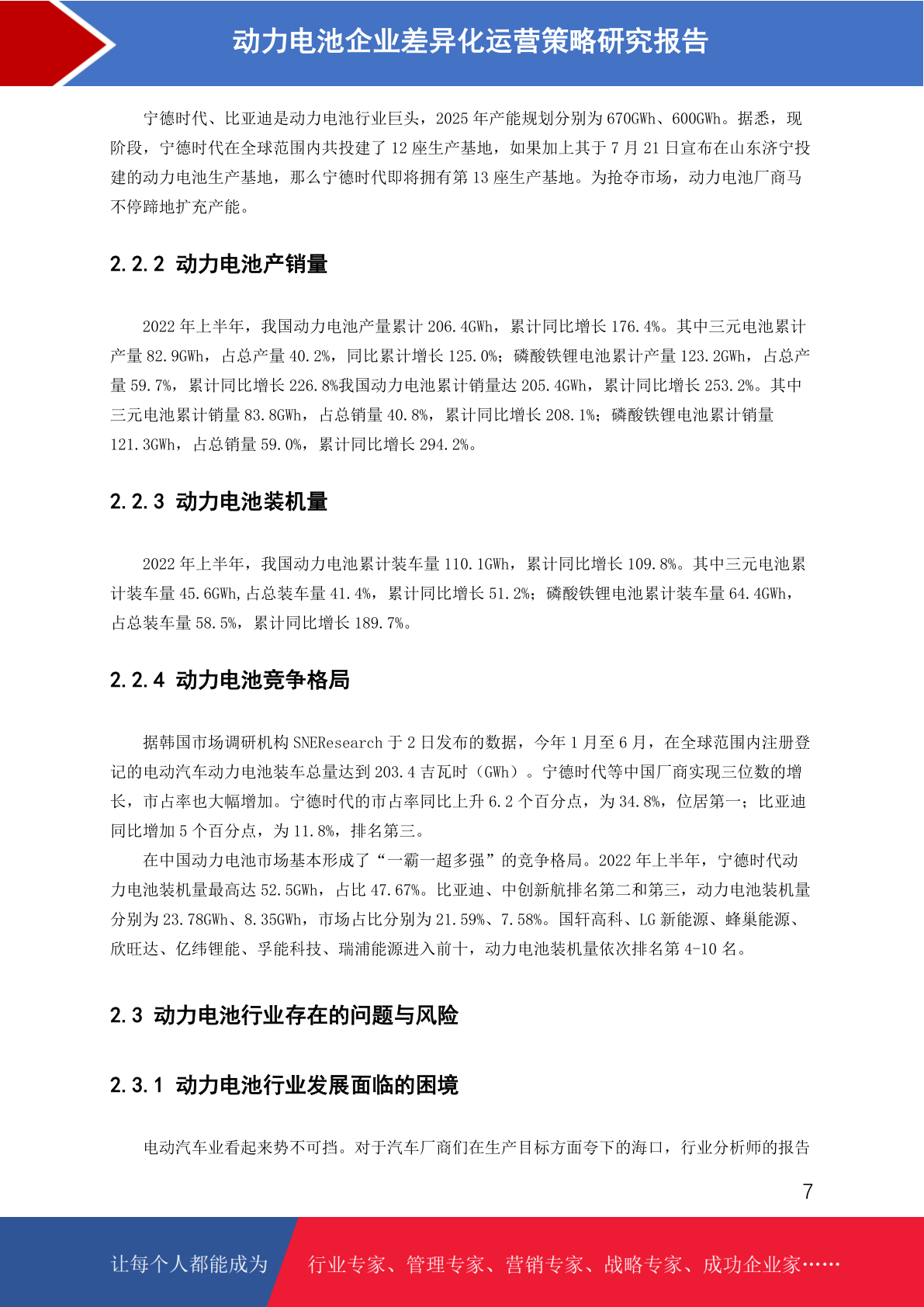 动力电池企业差异化运营策略研究报告

宁德时代、比亚迪是动力电池行业巨头，2025 年产能规划分别为 670GWh、600GWh。据悉，现阶段，宁德时代在全球范围内共投建了 12 座生产基地，如果加上其于 7 月 21 日宣布在山东济宁投建的动力电池生产基地，那么宁德时代即将拥有第 13 座生产基地。为抢夺市场，动力电池厂商马不停蹄地扩充产能。

2.2.2 动力电池产销量

2022 年上半年，我国动力电池产量累计 206.4GWh，累计同比增长 176.4%。其中三元电池累计产量 82.9GWh，占总产量 40.2%，同比累计增长 125.0%；磷酸铁锂电池累计产量 123.2GWh，占总产量 59.7%，累计同比增长 226.8%我国动力电池累计销量达 205.4GWh，累计同比增长 253.2%。其中三元电池累计销量 83.8GWh，占总销量 40.8%，累计同比增长 208.1%；磷酸铁锂电池累计销量 121.3GWh，占总销量 59.0%，累计同比增长 294.2%。

2.2.3 动力电池装机量

2022 年上半年，我国动力电池累计装车量 110.1GWh，累计同比增长 109.8%。其中三元电池累计装车量 45.6GWh,占总装车量 41.4%，累计同比增长 51.2%；磷酸铁锂电池累计装车量 64.4GWh，占总装车量 58.5%，累计同比增长 189.7%。

2.2.4 动力电池竞争格局

据韩国市场调研机构 SNEResearch 于 2 日发布的数据，今年 1 月至 6 月，在全球范围内注册登记的电动汽车动力电池装车总量达到 203.4 吉瓦时（GWh）。宁德时代等中国厂商实现三位数的增长，市占率也大幅增加。宁德时代的市占率同比上升 6.2 个百分点，为 34.8%，位居第一；比亚迪同比增加 5 个百分点，为 11.8%，排名第三。

在中国动力电池市场基本形成了“一霸一超多强”的竞争格局。2022 年上半年，宁德时代动力电池装机量最高达 52.5GWh，占比 47.67%。比亚迪、中创新航排名第二和第三，动力电池装机量分别为 23.78GWh、8.35GWh，市场占比分别为 21.59%、7.58%。国轩高科、LG 新能源、蜂巢能源、欣旺达、亿纬锂能、孚能科技、瑞浦能源进入前十，动力电池装机量依次排名第 4-10 名。

2.3 动力电池行业存在的问题与风险

2.3.1 动力电池行业发展面临的困境

电动汽车业看起来势不可挡。对于汽车厂商们在生产目标方面夸下的海口，行业分析师的报告

7

让每个人都能成为 行业专家、管理专家、营销专家、战略专家、成功企业家……